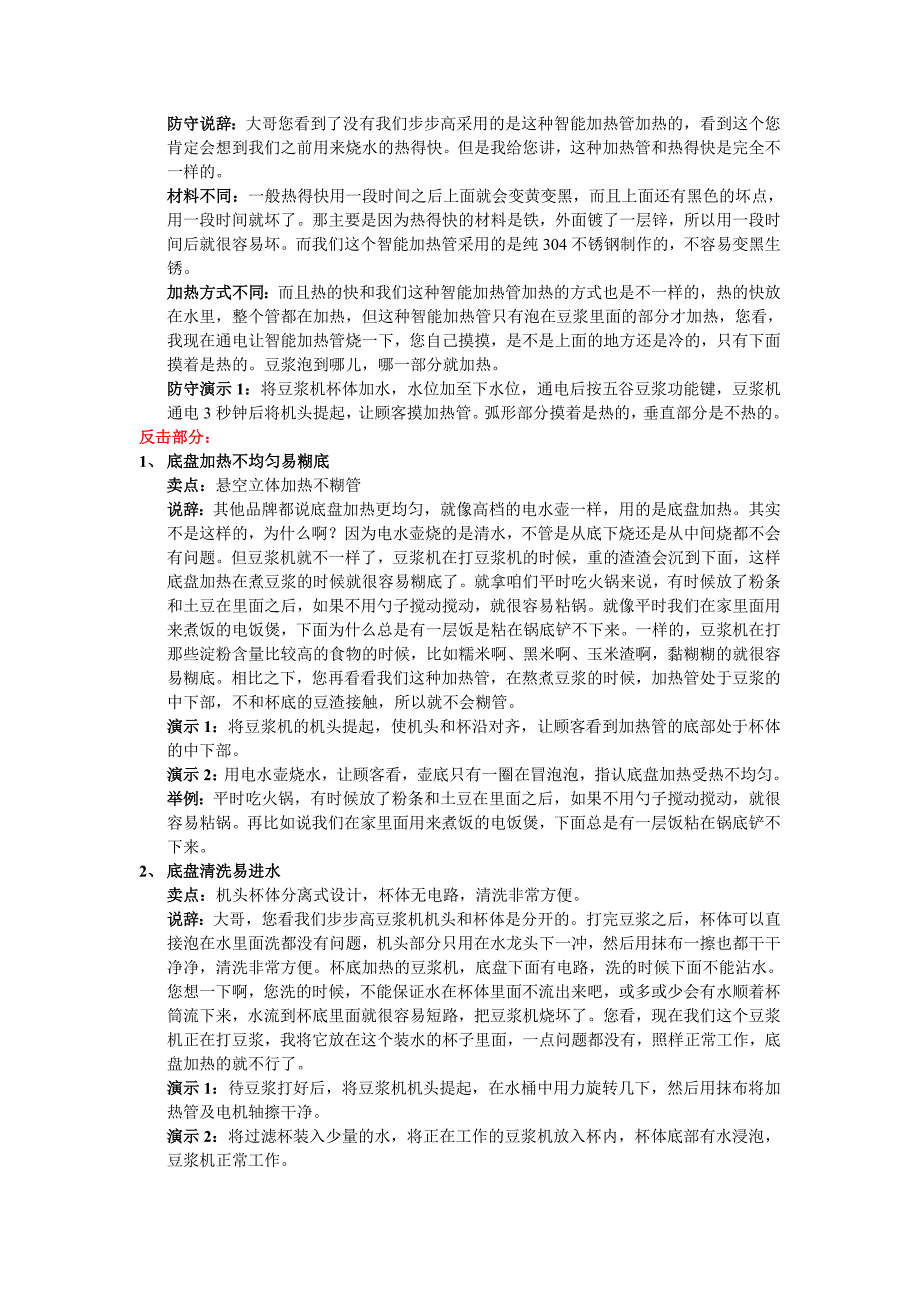 防守说辞：大哥您看到了没有我们步步高采用的是这种智能加热管加热的，看到这个您肯定会想到我们之前用来烧水的热得快。但是我给您讲，这种加热管和热得快是完全不一样的。

材料不同：一般热得快用一段时间之后上面就会变黄变黑，而且上面还有黑色的坏点，用一段时间就坏了。那主要是因为热得快的材料是铁，外面镀了一层锌，所以用一段时间后就很容易坏。而我们这个智能加热管采用的是纯 304 不锈钢制作的，不容易变黑生锈。

加热方式不同：而且热的快和我们这种智能加热管加热的方式也是不一样的，热的快放在水里，整个管都在加热，但这种智能加热管只有泡在豆浆里面的部分才加热，您看，我现在通电让智能加热管烧一下，您自己摸摸，是不是上面的地方还是冷的，只有下面摸着是热的。豆浆泡到哪儿，哪一部分就加热。

防守演示 1：将豆浆机杯体加水，水位加至下水位，通电后按五谷豆浆功能键，豆浆机通电 3 秒钟后将机头提起，让顾客摸加热管。弧形部分摸着是热的，垂直部分是不热的。

反击部分：

1、 底盘加热不均匀易糊底

卖点：悬空立体加热不糊管

说辞：其他品牌都说底盘加热更均匀，就像高档的电水壶一样，用的是底盘加热。其实不是这样的，为什么啊？因为电水壶烧的是清水，不管是从底下烧还是从中间烧都不会有问题。但豆浆机就不一样了，豆浆机在打豆浆机的时候，重的渣渣会沉到下面，这样底盘加热在煮豆浆的时候就很容易糊底了。就拿咱们平时吃火锅来说，有时候放了粉条和土豆在里面之后，如果不用勺子搅动搅动，就很容易粘锅。就像平时我们在家里面用来煮饭的电饭煲，下面为什么总是有一层饭是粘在锅底铲不下来。一样的，豆浆机在打那些淀粉含量比较高的食物的时候，比如糯米啊、黑米啊、玉米渣啊，黏糊糊的就很容易糊底。相比之下，您再看看我们这种加热管，在熬煮豆浆的时候，加热管处于豆浆的中下部，不和杯底的豆渣接触，所以就不会糊管。

演示 1：将豆浆机的机头提起，使机头和杯沿对齐，让顾客看到加热管的底部处于杯体的中下部。

演示 2：用电水壶烧水，让顾客看，壶底只有一圈在冒泡泡，指认底盘加热受热不均匀。

举例：平时吃火锅，有时候放了粉条和土豆在里面之后，如果不用勺子搅动搅动，就很容易粘锅。再比如说我们在家里面用来煮饭的电饭煲，下面总是有一层饭粘在锅底铲不下来。

2、 底盘清洗易进水

卖点：机头杯体分离式设计，杯体无电路，清洗非常方便。

说辞：大哥，您看我们步步高豆浆机机头和杯体是分开的。打完豆浆之后，杯体可以直接泡在水里面洗都没有问题，机头部分只用在水龙头下一冲，然后用抹布一擦也都干干净净，清洗非常方便。杯底加热的豆浆机，底盘下面有电路，洗的时候下面不能沾水。您想一下啊，您洗的时候，不能保证水在杯体里面不流出来吧，或多或少会有水顺着杯筒流下来，水流到杯底里面就很容易短路，把豆浆机烧坏了。您看，现在我们这个豆浆机正在打豆浆，我将它放在这个装水的杯子里面，一点问题都没有，照样正常工作，底盘加热的就不行了。

演示 1：待豆浆打好后，将豆浆机机头提起，在水桶中用力旋转几下，然后用抹布将加热管及电机轴擦干净。

演示 2：将过滤杯装入少量的水，将正在工作的豆浆机放入杯内，杯体底部有水浸泡，豆浆机正常工作。